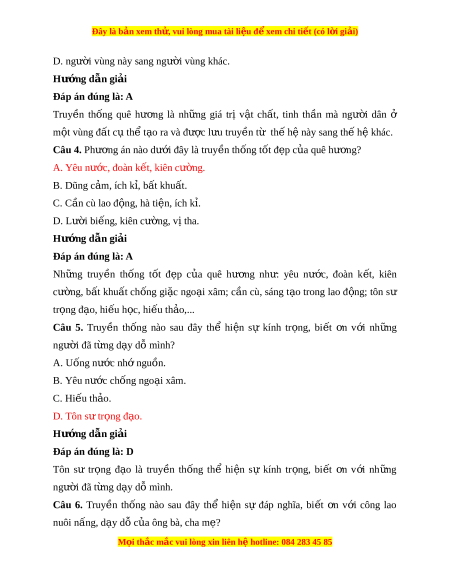 Đây là bản xem thử, vui lòng mua tài liệu để xem chi tiết (có lời giải)

D. người vùng này sang người vùng khác.

Hướng dẫn giải

Đáp án đúng là: A

Truyền thống quê hương là những giá trị vật chất, tinh thần mà người dân ở một vùng đất cụ thể tạo ra và được lưu truyền từ thế hệ này sang thế hệ khác.

Câu 4. Phương án nào dưới đây là truyền thống tốt đẹp của quê hương?

A. Yêu nước, đoàn kết, kiên cường.

B. Dũng cảm, ích kỉ, bất khuất.

C. Cần cù lao động, hà tiện, ích kỉ.

D. Lười biếng, kiên cường, vị tha.

Hướng dẫn giải

Đáp án đúng là: A

Những truyền thống tốt đẹp của quê hương như: yêu nước, đoàn kết, kiên cường, bất khuất chống giặc ngoại xâm; cần cù, sáng tạo trong lao động; tôn sư trọng đạo, hiếu học, hiếu thảo,...

Câu 5. Truyền thống nào sau đây thể hiện sự kính trọng, biết ơn với những người đã từng dạy dỗ mình?

A. Uống nước nhớ nguồn.

B. Yêu nước chống ngoại xâm.

C. Hiếu thảo.

D. Tôn sư trọng đạo.

Hướng dẫn giải

Đáp án đúng là: D

Tôn sư trọng đạo là truyền thống thể hiện sự kính trọng, biết ơn với những người đã từng dạy dỗ mình.

Câu 6. Truyền thống nào sau đây thể hiện sự đáp nghĩa, biết ơn với công lao nuôi nấng, dạy dỗ của ông bà, cha mẹ?

Mọi thắc mắc vui lòng xin liên hệ hotline: 084 283 45 85